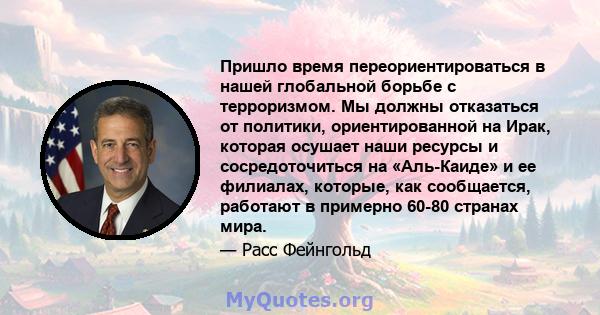 Пришло время переориентироваться в нашей глобальной борьбе с терроризмом. Мы должны отказаться от политики, ориентированной на Ирак, которая осушает наши ресурсы и сосредоточиться на «Аль-Каиде» и ее филиалах, которые, как сообщается, работают в примерно 60-80 странах мира.

— Расс Фейнгольд

MyQuotes.org